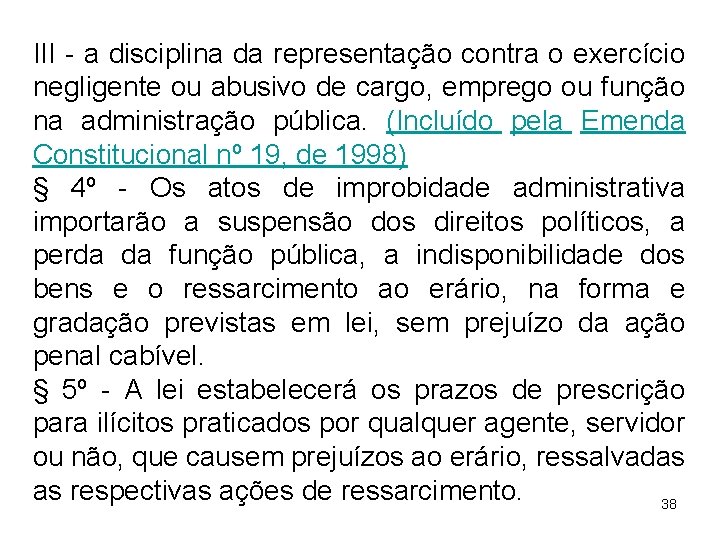 III - a disciplina da representação contra o exercício negligente ou abusivo de cargo, emprego ou função na administração pública. (Incluído pela Emenda Constitucional nº 19, de 1998)

§ 4º - Os atos de improbidade administrativa importarão a suspensão dos direitos políticos, a perda da função pública, a indisponibilidade dos bens e o ressarcimento ao erário, na forma e gradação previstas em lei, sem prejuízo da ação penal cabível.

§ 5º - A lei estabelecerá os prazos de prescrição para ilícitos praticados por qualquer agente, servidor ou não, que causem prejuízos ao erário, ressalvadas as respectivas ações de ressarcimento.

38